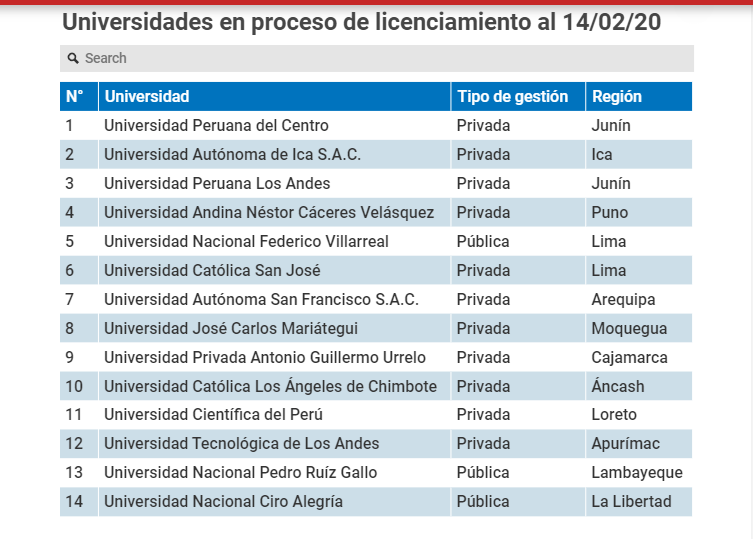 Universidades en proceso de licenciamiento al 14/02/20

Search

| N° | Universidad | Tipo de gestión | Región |
|---|---|---|---|
| 1 | Universidad Peruana del Centro | Privada | Junín |
| 2 | Universidad Autónoma de Ica S.A.C. | Privada | Ica |
| 3 | Universidad Peruana Los Andes | Privada | Junín |
| 4 | Universidad Andina Néstor Cáceres Velásquez | Privada | Puno |
| 5 | Universidad Nacional Federico Villarreal | Pública | Lima |
| 6 | Universidad Católica San José | Privada | Lima |
| 7 | Universidad Autónoma San Francisco S.A.C. | Privada | Arequipa |
| 8 | Universidad José Carlos Mariátegui | Privada | Moquegua |
| 9 | Universidad Privada Antonio Guillermo Urrelo | Privada | Cajamarca |
| 10 | Universidad Católica Los Ángeles de Chimbote | Privada | Áncash |
| 11 | Universidad Científica del Perú | Privada | Loreto |
| 12 | Universidad Tecnológica de Los Andes | Privada | Apurímac |
| 13 | Universidad Nacional Pedro Ruíz Gallo | Pública | Lambayeque |
| 14 | Universidad Nacional Ciro Alegría | Pública | La Libertad |